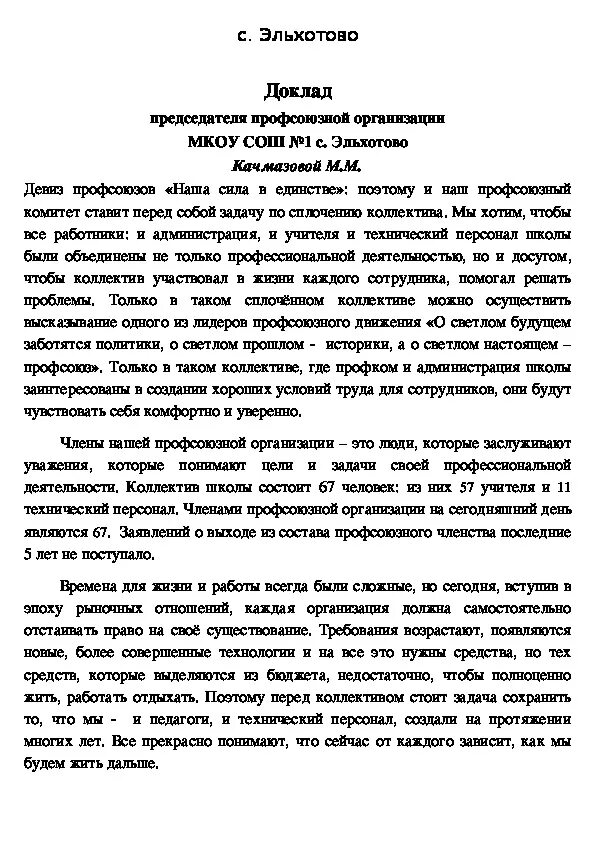 с. Эльхотово

Доклад

председателя профсоюзной организации

МКОУ СОШ №1 с. Эльхотово

Качмазовой М.М.

Девиз профсоюзов «Наша сила в единстве»: поэтому и наш профсоюзный комитет ставит перед собой задачу по сплочению коллектива. Мы хотим, чтобы все работники: и администрация, и учителя и технический персонал школы были объединены не только профессиональной деятельностью, но и досугом, чтобы коллектив участвовал в жизни каждого сотрудника, помогал решать проблемы. Только в таком сплочённом коллективе можно осуществить высказывание одного из лидеров профсоюзного движения «О светлом будущем заботятся политики, о светлом прошлом - историки, а о светлом настоящем – профсоюз». Только в таком коллективе, где профком и администрация школы заинтересованы в создании хороших условий труда для сотрудников, они будут чувствовать себя комфортно и уверенно.

Члены нашей профсоюзной организации – это люди, которые заслуживают уважения, которые понимают цели и задачи своей профессиональной деятельности. Коллектив школы состоит 67 человек: из них 57 учителя и 11 технический персонал. Членами профсоюзной организации на сегодняшний день являются 67. Заявлений о выходе из состава профсоюзного членства последние 5 лет не поступало.

Времена для жизни и работы всегда были сложные, но сегодня, вступив в эпоху рыночных отношений, каждая организация должна самостоятельно отстаивать право на своё существование. Требования возрастают, появляются новые, более совершенные технологии и на все это нужны средства, но тех средств, которые выделяются из бюджета, недостаточно, чтобы полноценно жить, работать отдыхать. Поэтому перед коллективом стоит задача сохранить то, что мы - и педагоги, и технический персонал, создали на протяжении многих лет. Все прекрасно понимают, что сейчас от каждого зависит, как мы будем жить дальше.